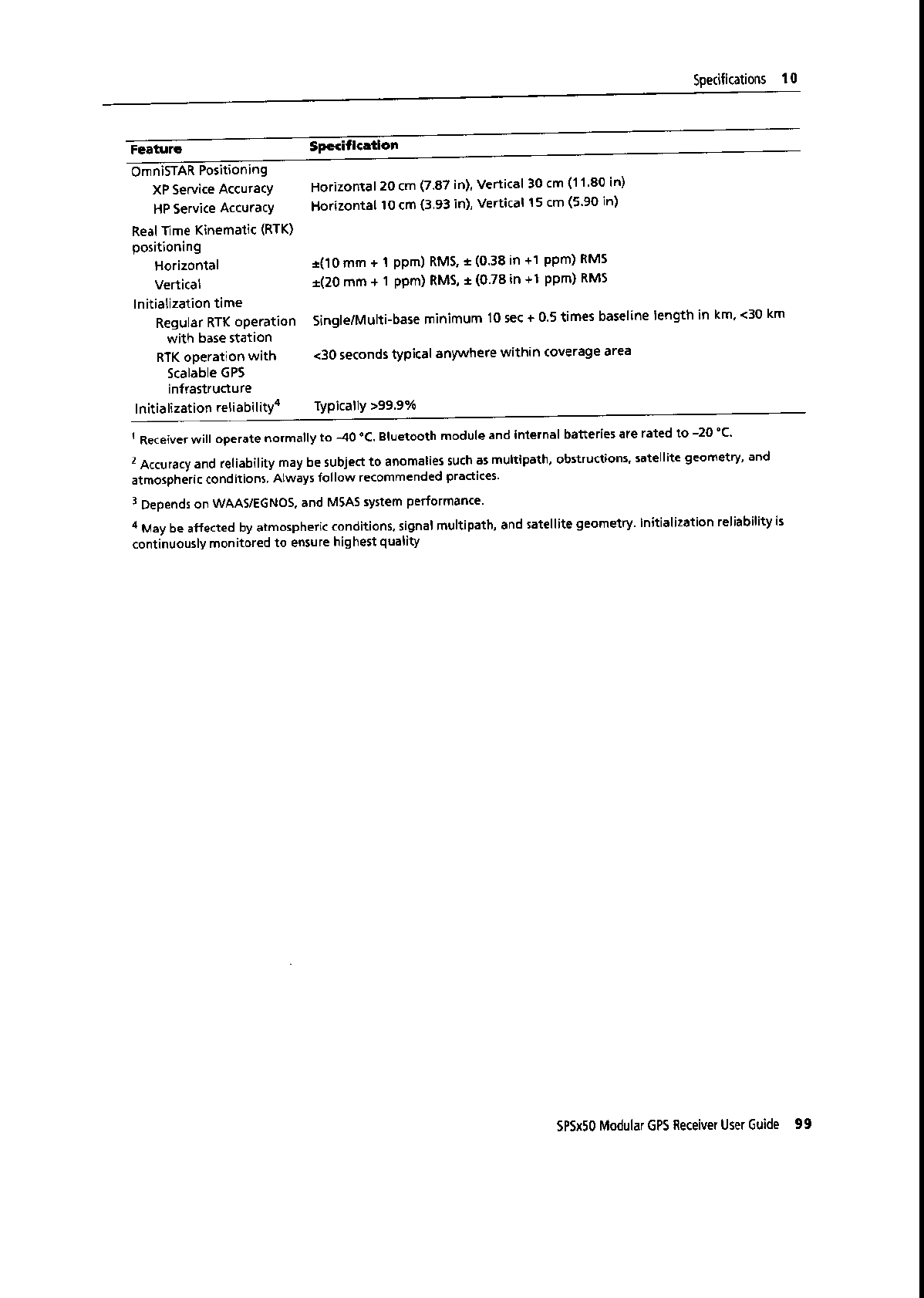 Specifications 10

| Feature | Specification |
|---|---|
| OmniSTAR Positioning | |
| XP Service Accuracy | Horizontal 20 cm (7.87 in), Vertical 30 cm (11.80 in) |
| HP Service Accuracy | Horizontal 10 cm (3.93 in), Vertical 15 cm (5.90 in) |
| Real Time Kinematic (RTK) positioning | |
| Horizontal | ±(10 mm + 1 ppm) RMS, ± (0.38 in +1 ppm) RMS |
| Vertical | ±(20 mm + 1 ppm) RMS, ± (0.78 in +1 ppm) RMS |
| Initialization time | |
| Regular RTK operation with base station | Single/Multi-base minimum 10 sec + 0.5 times baseline length in km, <30 km |
| RTK operation with Scalable GPS infrastructure | <30 seconds typical anywhere within coverage area |
| Initialization reliability$^4$ | Typically >99.9% |

$^1$ Receiver will operate normally to –40 °C. Bluetooth module and internal batteries are rated to –20 °C.

$^2$ Accuracy and reliability may be subject to anomalies such as multipath, obstructions, satellite geometry, and atmospheric conditions. Always follow recommended practices.

$^3$ Depends on WAAS/EGNOS, and MSAS system performance.

$^4$ May be affected by atmospheric conditions, signal multipath, and satellite geometry. Initialization reliability is continuously monitored to ensure highest quality

SPSx50 Modular GPS Receiver User Guide 99